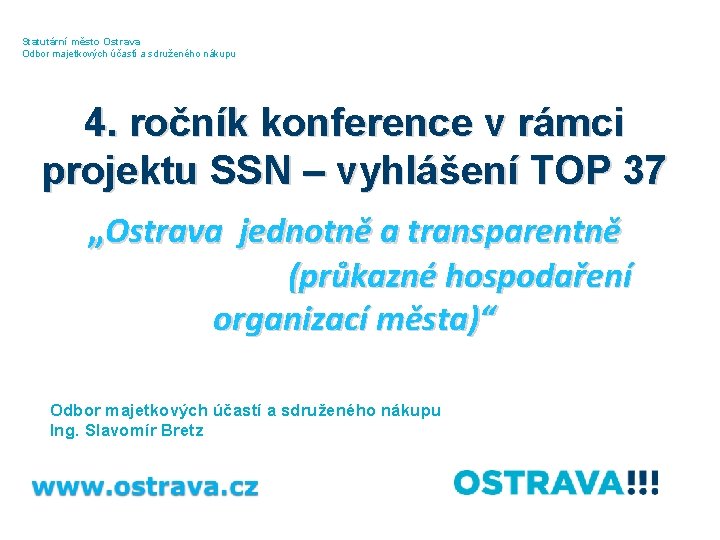 Statutární město Ostrava
Odbor majetkových účastí a sdruženého nákupu

4. ročník konference v rámci projektu SSN – vyhlášení TOP 37

„Ostrava jednotně a transparentně (průkazné hospodaření organizací města)“

Odbor majetkových účastí a sdruženého nákupu
Ing. Slavomír Bretz

www.ostrava.cz

OSTRAVA!!!